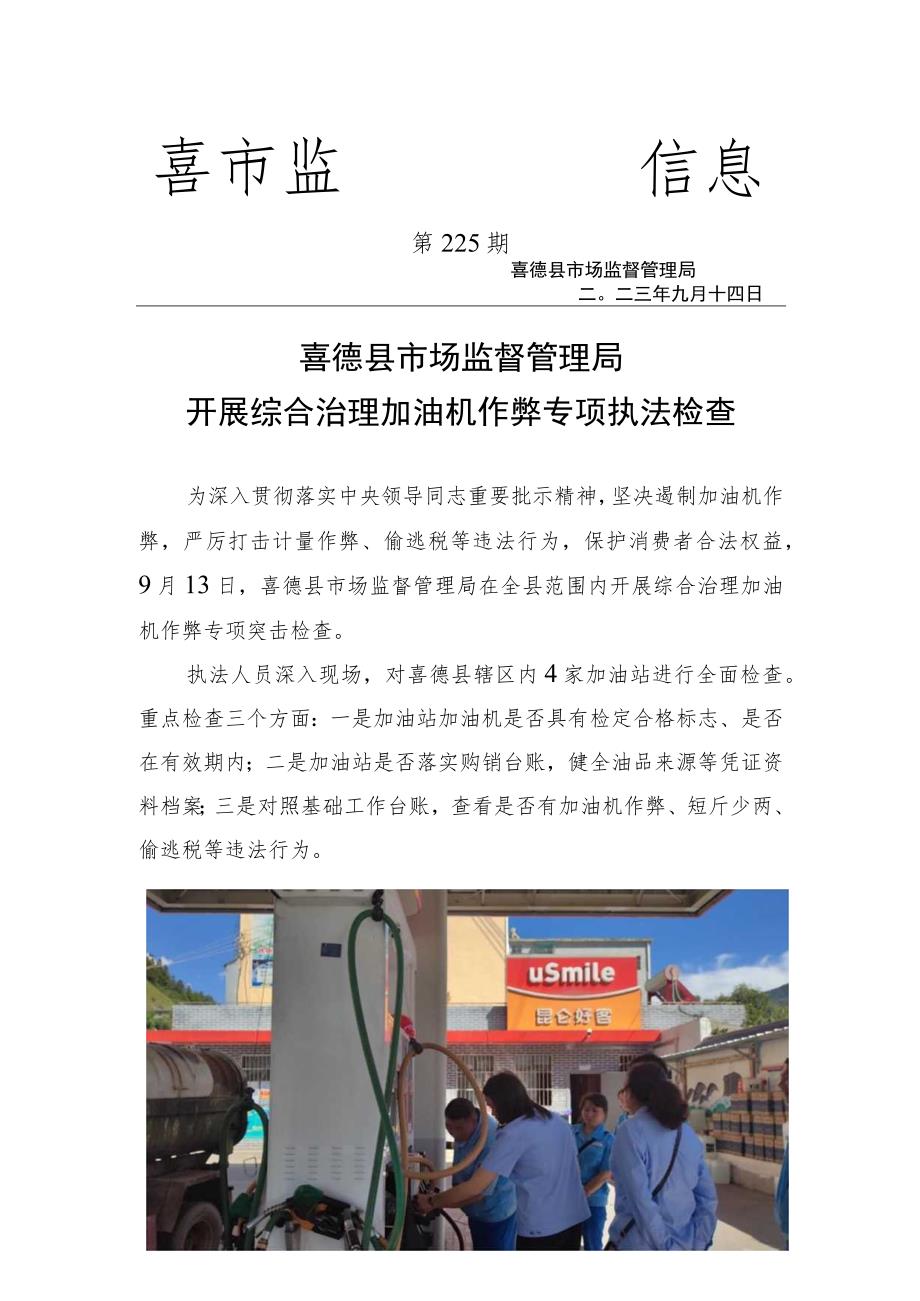 喜市监　　　信息

第225期

喜德县市场监督管理局

二。二三年九月十四日

喜德县市场监督管理局
开展综合治理加油机作弊专项执法检查

为深入贯彻落实中央领导同志重要批示精神，坚决遏制加油机作弊，严厉打击计量作弊、偷逃税等违法行为，保护消费者合法权益，9月13日，喜德县市场监督管理局在全县范围内开展综合治理加油机作弊专项突击检查。

执法人员深入现场，对喜德县辖区内4家加油站进行全面检查。重点检查三个方面：一是加油站加油机是否具有检定合格标志、是否在有效期内；二是加油站是否落实购销台账，健全油品来源等凭证资料档案；三是对照基础工作台账，查看是否有加油机作弊、短斤少两、偷逃税等违法行为。

uSmile
昆仑好客